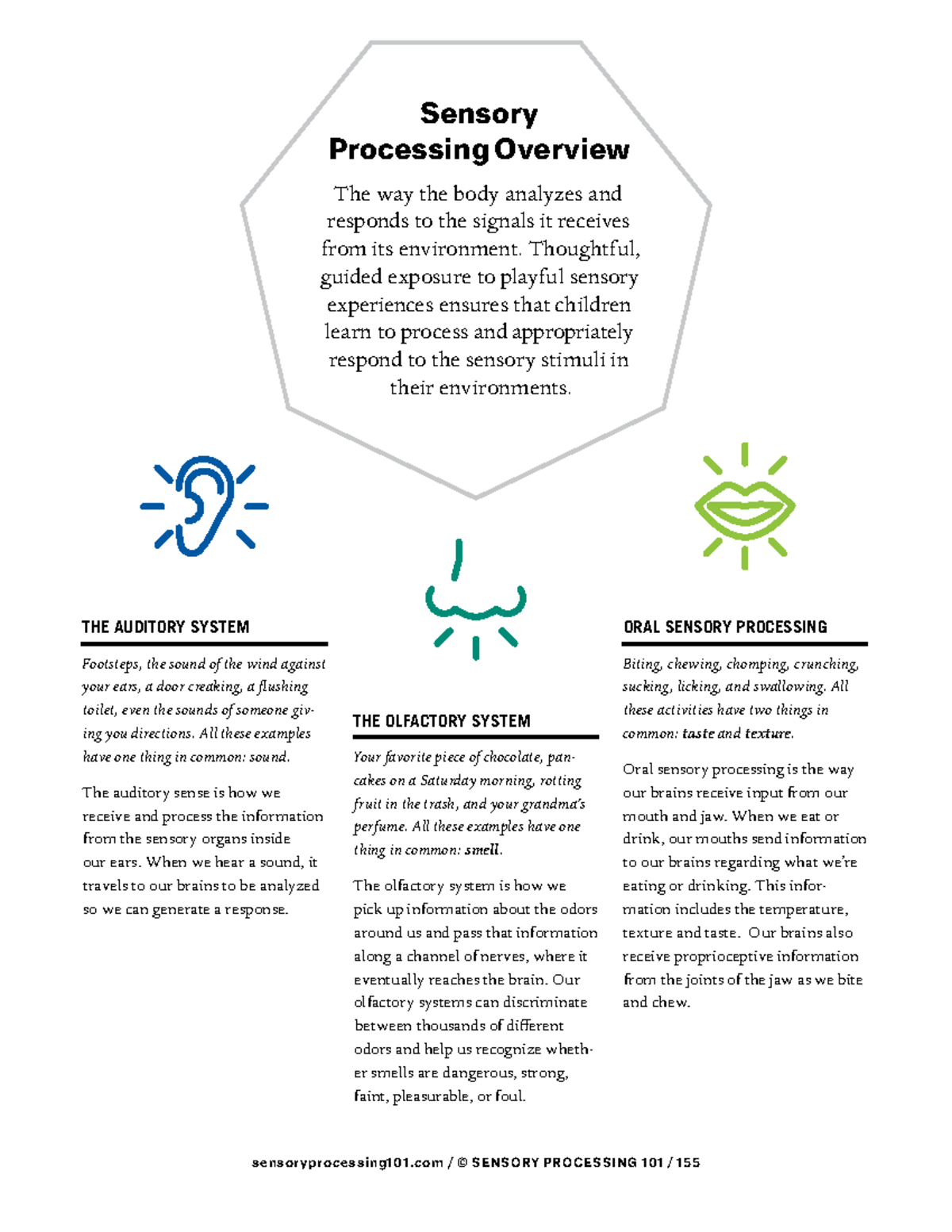 Sensory Processing Overview

The way the body analyzes and responds to the signals it receives from its environment. Thoughtful, guided exposure to playful sensory experiences ensures that children learn to process and appropriately respond to the sensory stimuli in their environments.

THE AUDITORY SYSTEM

Footsteps, the sound of the wind against your ears, a door creaking, a flushing toilet, even the sounds of someone giving you directions. All these examples have one thing in common: sound.

The auditory sense is how we receive and process the information from the sensory organs inside our ears. When we hear a sound, it travels to our brains to be analyzed so we can generate a response.

THE OLFACTORY SYSTEM

Your favorite piece of chocolate, pancakes on a Saturday morning, rotting fruit in the trash, and your grandma's perfume. All these examples have one thing in common: smell.

The olfactory system is how we pick up information about the odors around us and pass that information along a channel of nerves, where it eventually reaches the brain. Our olfactory systems can discriminate between thousands of different odors and help us recognize whether smells are dangerous, strong, faint, pleasurable, or foul.

ORAL SENSORY PROCESSING

Biting, chewing, chomping, crunching, sucking, licking, and swallowing. All these activities have two things in common: taste and texture.

Oral sensory processing is the way our brains receive input from our mouth and jaw. When we eat or drink, our mouths send information to our brains regarding what we're eating or drinking. This information includes the temperature, texture and taste. Our brains also receive proprioceptive information from the joints of the jaw as we bite and chew.

sensoryprocessing101.com / © SENSORY PROCESSING 101 / 155